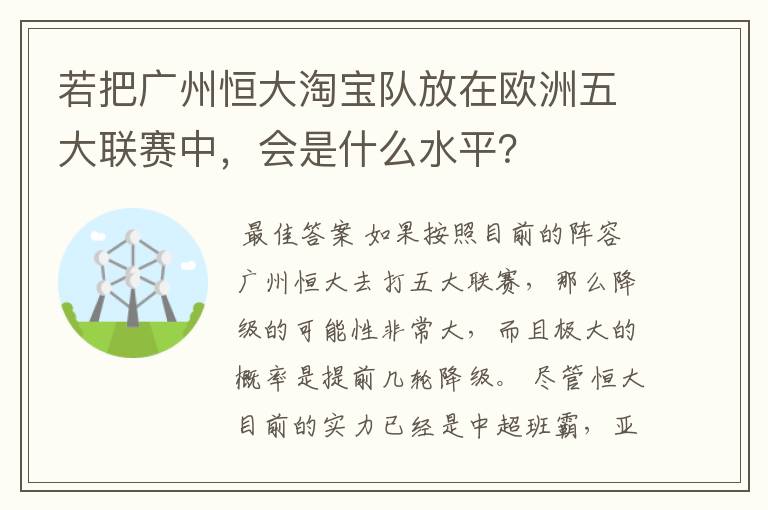 若把广州恒大淘宝队放在欧洲五大联赛中，会是什么水平？

最佳答案 如果按照目前的阵容广州恒大去打五大联赛，那么降级的可能性非常大，而且极大的概率是提前几轮降级。尽管恒大目前的实力已经是中超班霸，亚